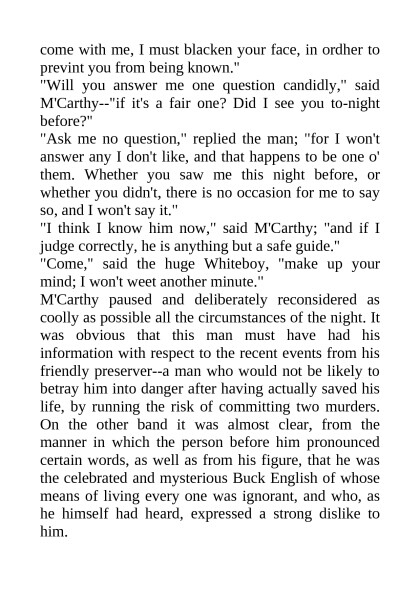 come with me, I must blacken your face, in ordher to prevint you from being known."

"Will you answer me one question candidly," said M'Carthy--"if it's a fair one? Did I see you to-night before?"

"Ask me no question," replied the man; "for I won't answer any I don't like, and that happens to be one o' them. Whether you saw me this night before, or whether you didn't, there is no occasion for me to say so, and I won't say it."

"I think I know him now," said M'Carthy; "and if I judge correctly, he is anything but a safe guide."

"Come," said the huge Whiteboy, "make up your mind; I won't weet another minute."

M'Carthy paused and deliberately reconsidered as coolly as possible all the circumstances of the night. It was obvious that this man must have had his information with respect to the recent events from his friendly preserver--a man who would not be likely to betray him into danger after having actually saved his life, by running the risk of committing two murders. On the other band it was almost clear, from the manner in which the person before him pronounced certain words, as well as from his figure, that he was the celebrated and mysterious Buck English of whose means of living every one was ignorant, and who, as he himself had heard, expressed a strong dislike to him.